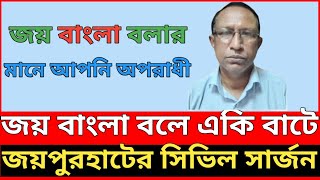 জয় বাংলা বলার

মানে আপনি অপরাধী

জয় বাংলা বলে একি বাটে

জয়পুরহাটের সিভিল সার্জন